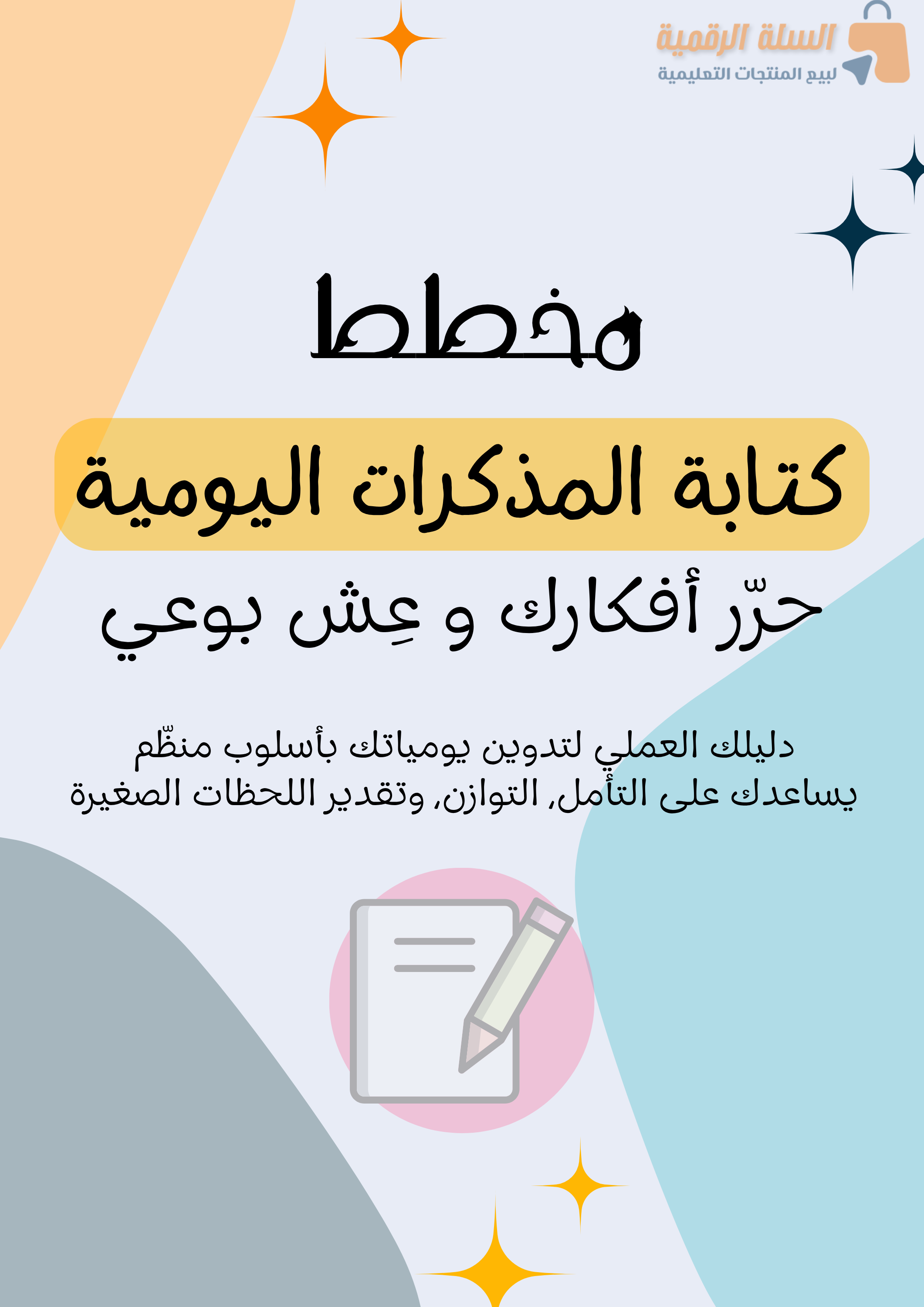 السلة الرقمية
لبيع المنتجات التعليمية

مخطط

كتابة المذكرات اليومية

حرّر أفكارك و عِش بوعي

دليلك العملي لتدوين يومياتك بأسلوب منظّم يساعدك على التأمل، التوازن، وتقدير اللحظات الصغيرة